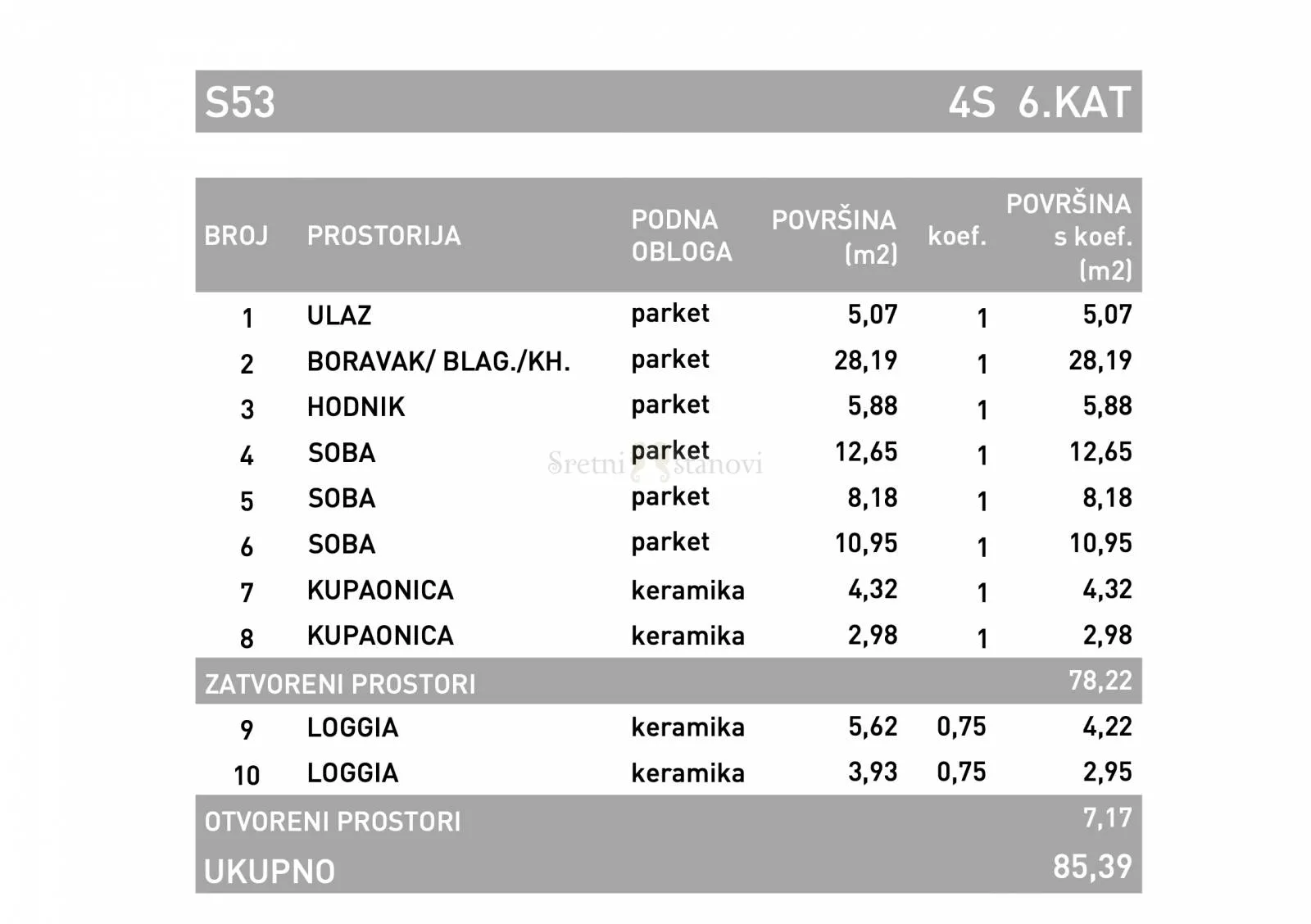 S53 4S 6.KAT

| BROJ | PROSTORIJA | PODNA OBLOGA | POVRŠINA (m2) | koef. | POVRŠINA s koef. (m2) |
|---|---|---|---|---|---|
| 1 | ULAZ | parket | 5,07 | 1 | 5,07 |
| 2 | BORAVAK/ BLAG./KH. | parket | 28,19 | 1 | 28,19 |
| 3 | HODNIK | parket | 5,88 | 1 | 5,88 |
| 4 | SOBA | parket | 12,65 | 1 | 12,65 |
| 5 | SOBA | parket | 8,18 | 1 | 8,18 |
| 6 | SOBA | parket | 10,95 | 1 | 10,95 |
| 7 | KUPAONICA | keramika | 4,32 | 1 | 4,32 |
| 8 | KUPAONICA | keramika | 2,98 | 1 | 2,98 |
| ZATVORENI PROSTORI | | | | | 78,22 |
| 9 | LOGGIA | keramika | 5,62 | 0,75 | 4,22 |
| 10 | LOGGIA | keramika | 3,93 | 0,75 | 2,95 |
| OTVORENI PROSTORI | | | | | 7,17 |
| UKUPNO | | | | | 85,39 |

Sretni stanovi